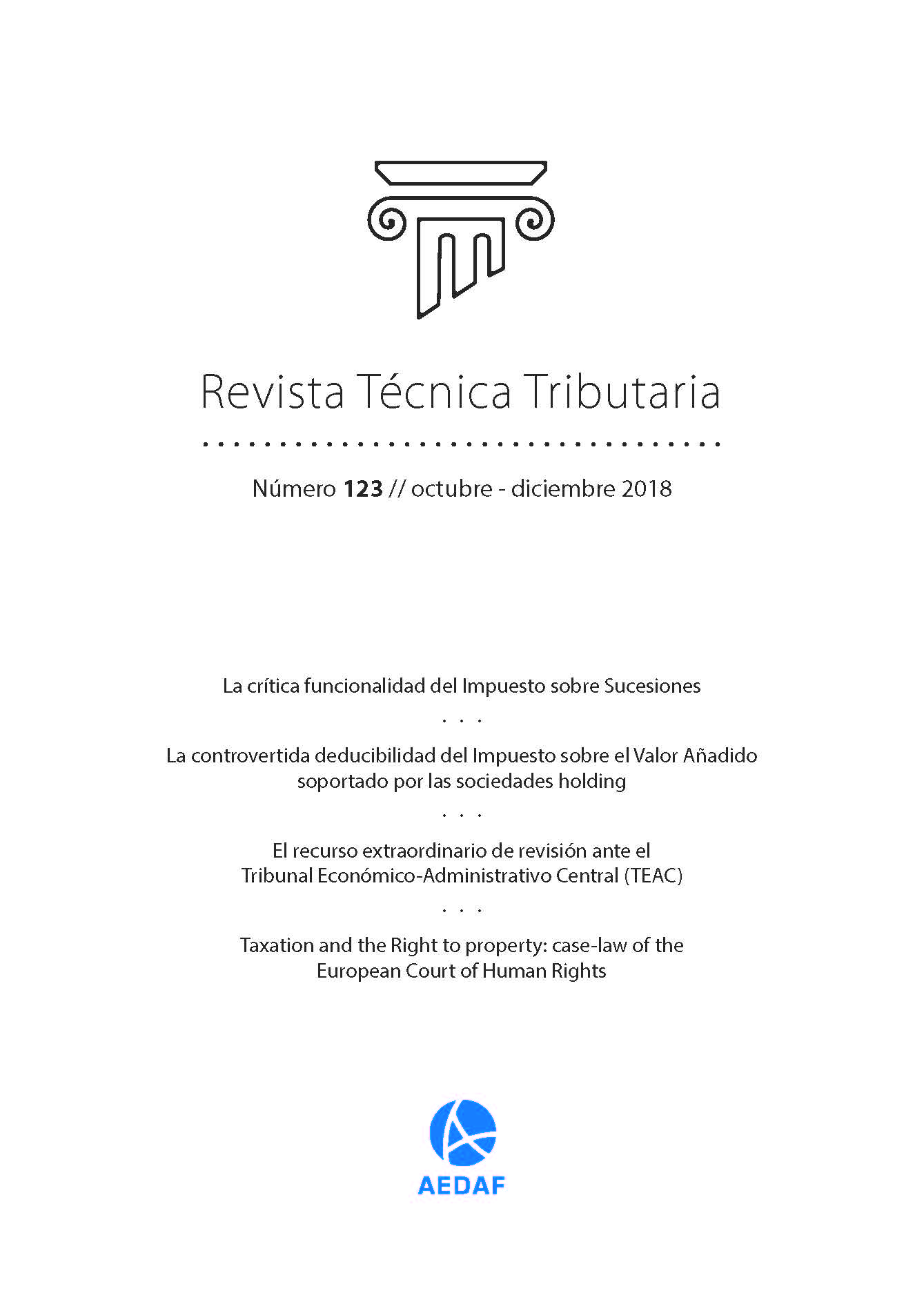 Revista Técnica Tributaria

Número 123 // octubre - diciembre 2018

La crítica funcionalidad del Impuesto sobre Sucesiones

. . .

La controvertida deducibilidad del Impuesto sobre el Valor Añadido soportado por las sociedades holding

. . .

El recurso extraordinario de revisión ante el Tribunal Económico-Administrativo Central (TEAC)

. . .

Taxation and the Right to property: case-law of the European Court of Human Rights

AEDAF